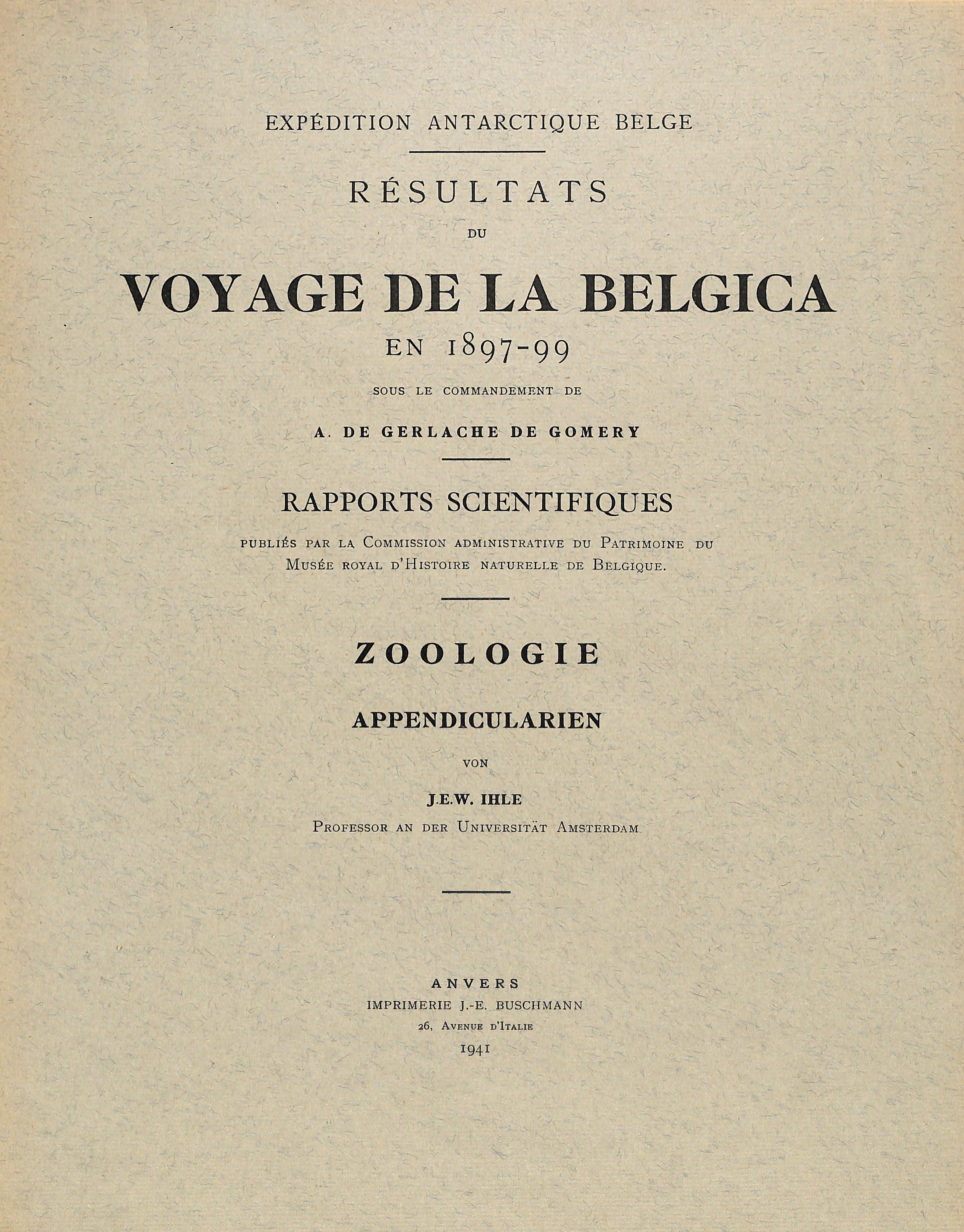 EXPÉDITION ANTARCTIQUE BELGE

RÉSULTATS
DU
VOYAGE DE LA BELGICA
EN 1897-99
SOUS LE COMMANDEMENT DE
A. DE GERLACHE DE GOMERY

RAPPORTS SCIENTIFIQUES
PUBLIÉS PAR LA COMMISSION ADMINISTRATIVE DU PATRIMOINE DU MUSÉE ROYAL D'HISTOIRE NATURELLE DE BELGIQUE.

ZOOLOGIE

APPENDICULARIEN

VON

J.E.W. IHLE
PROFESSOR AN DER UNIVERSITÄT AMSTERDAM

ANVERS
IMPRIMERIE J.-E. BUSCHMANN
26, AVENUE D'ITALIE
1941